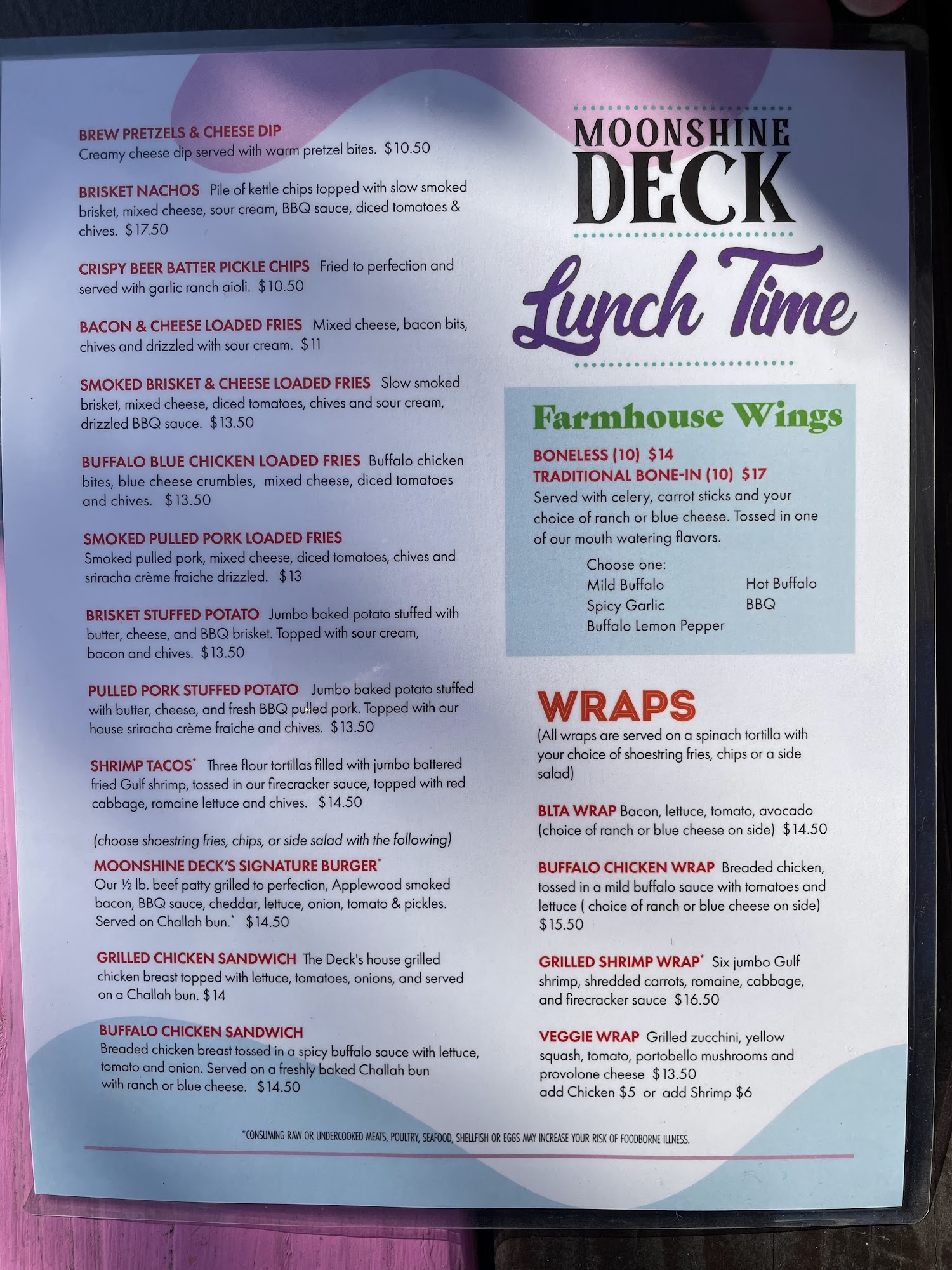 BREW PRETZELS & CHEESE DIP
Creamy cheese dip served with warm pretzel bites. $10.50

BRISKET NACHOS Pile of kettle chips topped with slow smoked brisket, mixed cheese, sour cream, BBQ sauce, diced tomatoes & chives. $17.50

CRISPY BEER BATTER PICKLE CHIPS Fried to perfection and served with garlic ranch aioli. $10.50

BACON & CHEESE LOADED FRIES Mixed cheese, bacon bits, chives and drizzled with sour cream. $11

SMOKED BRISKET & CHEESE LOADED FRIES Slow smoked brisket, mixed cheese, diced tomatoes, chives and sour cream, drizzled BBQ sauce. $13.50

BUFFALO BLUE CHICKEN LOADED FRIES Buffalo chicken bites, blue cheese crumbles, mixed cheese, diced tomatoes and chives. $13.50

SMOKED PULLED PORK LOADED FRIES
Smoked pulled pork, mixed cheese, diced tomatoes, chives and sriracha crème fraiche drizzled. $13

BRISKET STUFFED POTATO Jumbo baked potato stuffed with butter, cheese, and BBQ brisket. Topped with sour cream, bacon and chives. $13.50

PULLED PORK STUFFED POTATO Jumbo baked potato stuffed with butter, cheese, and fresh BBQ pulled pork. Topped with our house sriracha crème fraiche and chives. $13.50

SHRIMP TACOS* Three flour tortillas filled with jumbo battered fried Gulf shrimp, tossed in our firecracker sauce, topped with red cabbage, romaine lettuce and chives. $14.50

(choose shoestring fries, chips, or side salad with the following)
MOONSHINE DECK'S SIGNATURE BURGER*
Our ½ lb. beef patty grilled to perfection, Applewood smoked bacon, BBQ sauce, cheddar, lettuce, onion, tomato & pickles. Served on Challah bun.* $14.50

GRILLED CHICKEN SANDWICH The Deck's house grilled chicken breast topped with lettuce, tomatoes, onions, and served on a Challah bun. $14

BUFFALO CHICKEN SANDWICH
Breaded chicken breast tossed in a spicy buffalo sauce with lettuce, tomato and onion. Served on a freshly baked Challah bun with ranch or blue cheese. $14.50

MOONSHINE DECK
Lunch Time

Farmhouse Wings
BONELESS (10) $14
TRADITIONAL BONE-IN (10) $17
Served with celery, carrot sticks and your choice of ranch or blue cheese. Tossed in one of our mouth watering flavors.
Choose one:
Mild Buffalo
Spicy Garlic
Buffalo Lemon Pepper
Hot Buffalo
BBQ

WRAPS
(All wraps are served on a spinach tortilla with your choice of shoestring fries, chips or a side salad)

BLTA WRAP Bacon, lettuce, tomato, avocado (choice of ranch or blue cheese on side) $14.50

BUFFALO CHICKEN WRAP Breaded chicken, tossed in a mild buffalo sauce with tomatoes and lettuce ( choice of ranch or blue cheese on side) $15.50

GRILLED SHRIMP WRAP* Six jumbo Gulf shrimp, shredded carrots, romaine, cabbage, and firecracker sauce $16.50

VEGGIE WRAP Grilled zucchini, yellow squash, tomato, portobello mushrooms and provolone cheese $13.50
add Chicken $5 or add Shrimp $6

*CONSUMING RAW OR UNDERCOOKED MEATS, POULTRY, SEAFOOD, SHELLFISH OR EGGS MAY INCREASE YOUR RISK OF FOODBORNE ILLNESS.